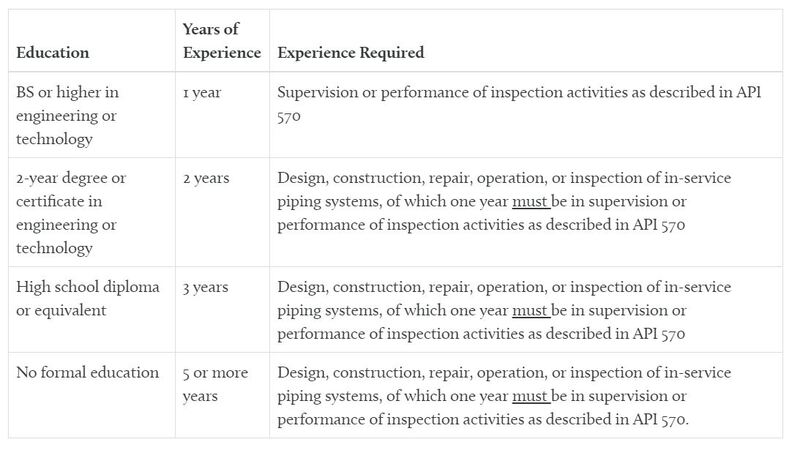 | Education | Years of Experience | Experience Required |
|---|---|---|
| BS or higher in engineering or technology | 1 year | Supervision or performance of inspection activities as described in API 570 |
| 2-year degree or certificate in engineering or technology | 2 years | Design, construction, repair, operation, or inspection of in-service piping systems, of which one year must be in supervision or performance of inspection activities as described in API 570 |
| High school diploma or equivalent | 3 years | Design, construction, repair, operation, or inspection of in-service piping systems, of which one year must be in supervision or performance of inspection activities as described in API 570 |
| No formal education | 5 or more years | Design, construction, repair, operation, or inspection of in-service piping systems, of which one year must be in supervision or performance of inspection activities as described in API 570. |